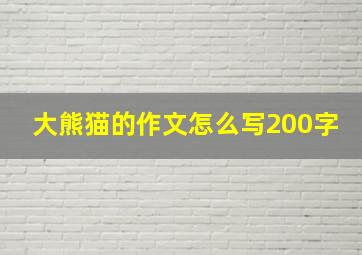 大熊猫的作文怎么写200字